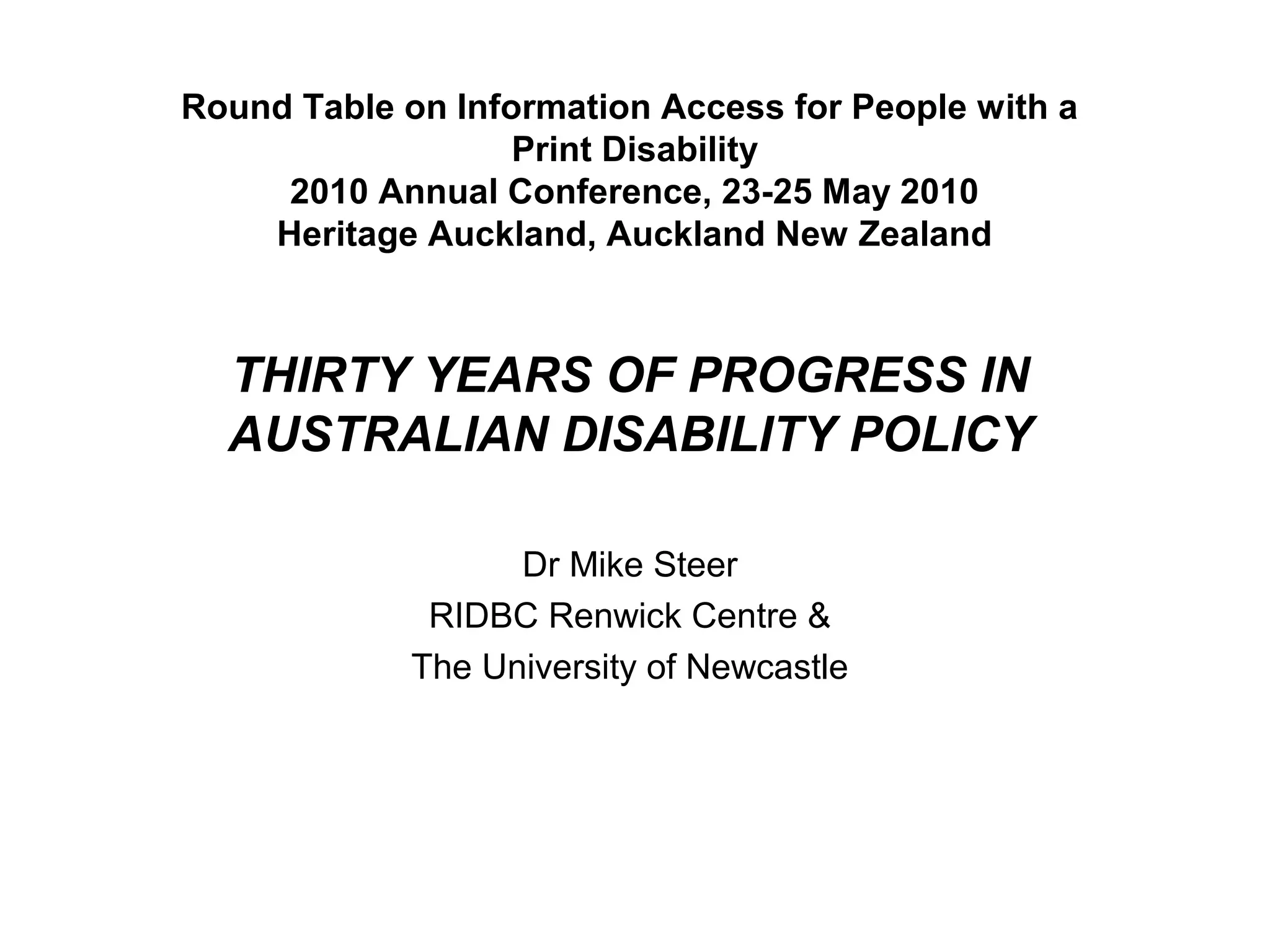 Round Table on Information Access for People with a Print Disability
2010 Annual Conference, 23-25 May 2010
Heritage Auckland, Auckland New Zealand

THIRTY YEARS OF PROGRESS IN AUSTRALIAN DISABILITY POLICY

Dr Mike Steer
RIDBC Renwick Centre &
The University of Newcastle